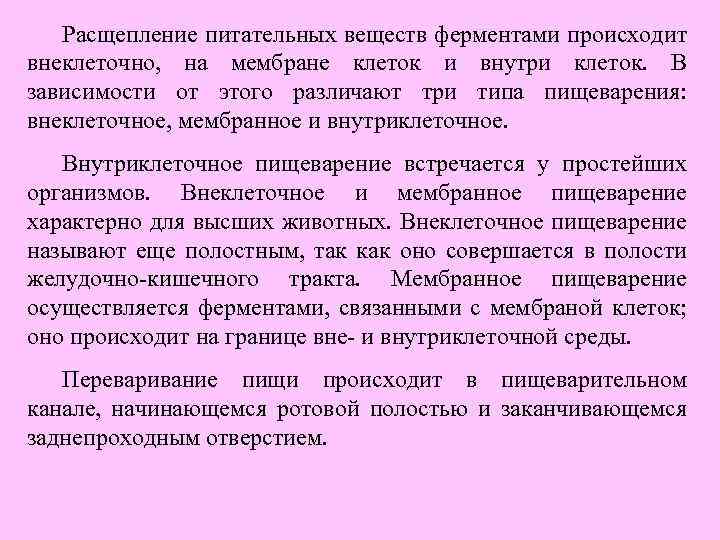 Расщепление питательных веществ ферментами происходит внеклеточно, на мембране клеток и внутри клеток. В зависимости от этого различают три типа пищеварения: внеклеточное, мембранное и внутриклеточное.

Внутриклеточное пищеварение встречается у простейших организмов. Внеклеточное и мембранное пищеварение характерно для высших животных. Внеклеточное пищеварение называют еще полостным, так как оно совершается в полости желудочно-кишечного тракта. Мембранное пищеварение осуществляется ферментами, связанными с мембраной клеток; оно происходит на границе вне- и внутриклеточной среды.

Переваривание пищи происходит в пищеварительном канале, начинающемся ротовой полостью и заканчивающемся заднепроходным отверстием.